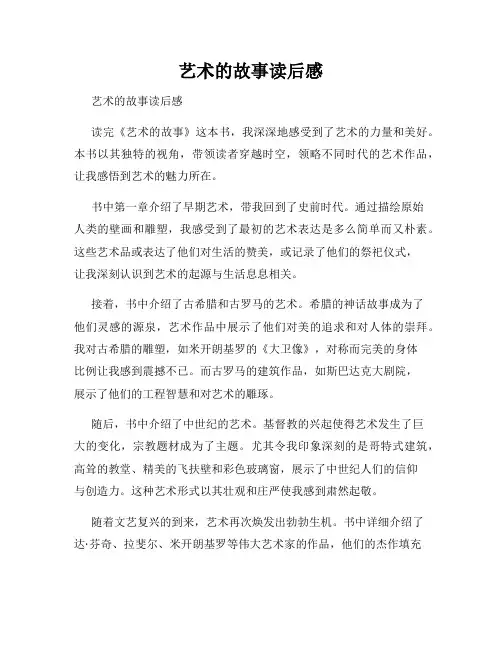 艺术的故事读后感

艺术的故事读后感

读完《艺术的故事》这本书，我深深地感受到了艺术的力量和美好。本书以其独特的视角，带领读者穿越时空，领略不同时代的艺术作品，让我感悟到艺术的魅力所在。

书中第一章介绍了早期艺术，带我回到了史前时代。通过描绘原始人类的壁画和雕塑，我感受到了最初的艺术表达是多么简单而又朴素。这些艺术品或表达了他们对生活的赞美，或记录了他们的祭祀仪式，让我深刻认识到艺术的起源与生活息息相关。

接着，书中介绍了古希腊和古罗马的艺术。希腊的神话故事成为了他们灵感的源泉，艺术作品中展示了他们对美的追求和对人体的崇拜。我对古希腊的雕塑，如米开朗基罗的《大卫像》，对称而完美的身体比例让我感到震撼不已。而古罗马的建筑作品，如斯巴达克大剧院，展示了他们的工程智慧和对艺术的雕琢。

随后，书中介绍了中世纪的艺术。基督教的兴起使得艺术发生了巨大的变化，宗教题材成为了主题。尤其令我印象深刻的是哥特式建筑，高耸的教堂、精美的飞扶壁和彩色玻璃窗，展示了中世纪人们的信仰与创造力。这种艺术形式以其壮观和庄严使我感到肃然起敬。

随着文艺复兴的到来，艺术再次焕发出勃勃生机。书中详细介绍了达·芬奇、拉斐尔、米开朗基罗等伟大艺术家的作品，他们的杰作填充